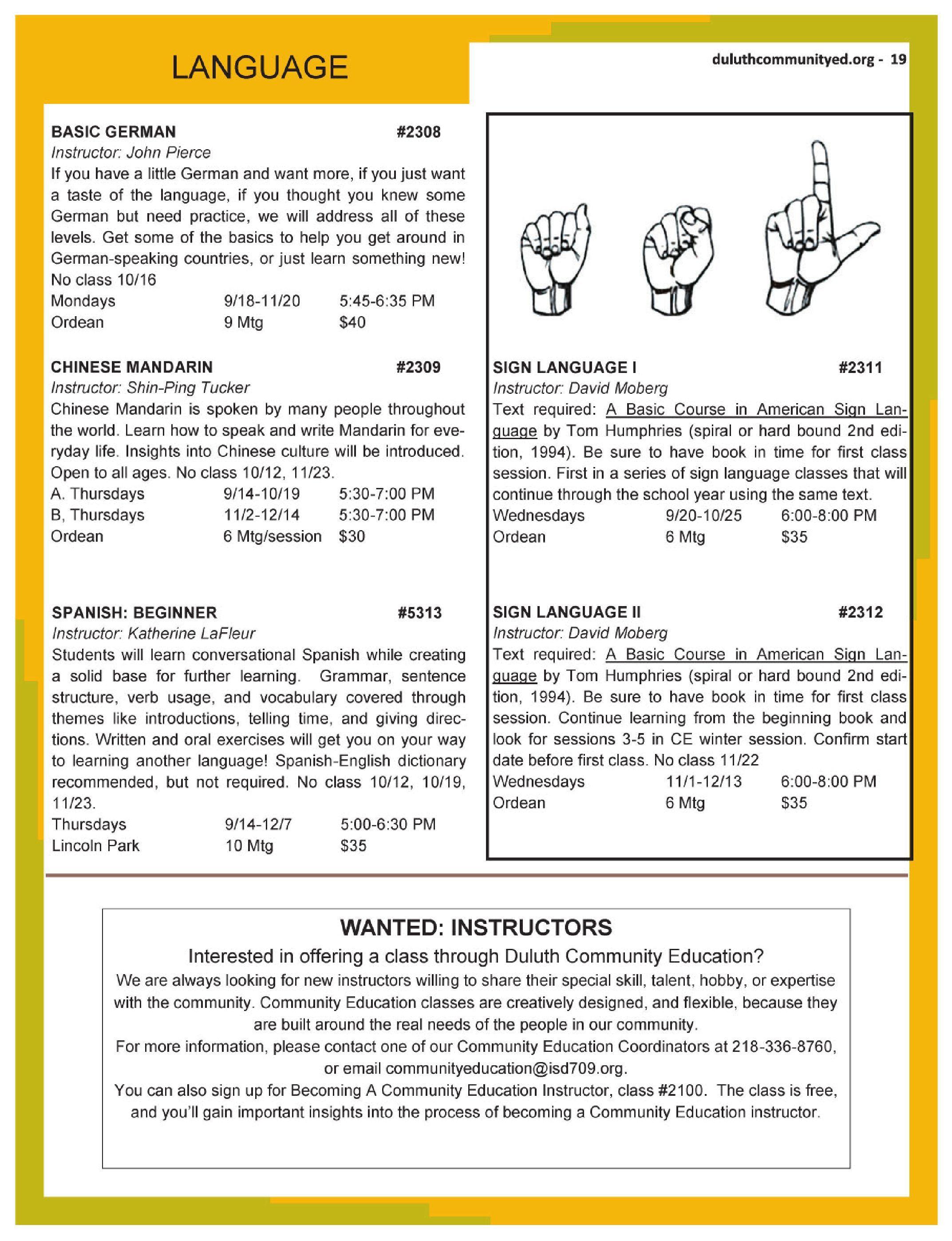 LANGUAGE

duluthcommunityed.org - 19

BASIC GERMAN #2308
Instructor: John Pierce
If you have a little German and want more, if you just want a taste of the language, if you thought you knew some German but need practice, we will address all of these levels. Get some of the basics to help you get around in German-speaking countries, or just learn something new! No class 10/16
Mondays 9/18-11/20 5:45-6:35 PM
Ordean 9 Mtg $40

CHINESE MANDARIN #2309
Instructor: Shin-Ping Tucker
Chinese Mandarin is spoken by many people throughout the world. Learn how to speak and write Mandarin for everyday life. Insights into Chinese culture will be introduced. Open to all ages. No class 10/12, 11/23.
A. Thursdays 9/14-10/19 5:30-7:00 PM
B, Thursdays 11/2-12/14 5:30-7:00 PM
Ordean 6 Mtg/session $30

SPANISH: BEGINNER #5313
Instructor: Katherine LaFleur
Students will learn conversational Spanish while creating a solid base for further learning. Grammar, sentence structure, verb usage, and vocabulary covered through themes like introductions, telling time, and giving directions. Written and oral exercises will get you on your way to learning another language! Spanish-English dictionary recommended, but not required. No class 10/12, 10/19, 11/23.
Thursdays 9/14-12/7 5:00-6:30 PM
Lincoln Park 10 Mtg $35

SIGN LANGUAGE I #2311
Instructor: David Moberg
Text required: A Basic Course in American Sign Language by Tom Humphries (spiral or hard bound 2nd edition, 1994). Be sure to have book in time for first class session. First in a series of sign language classes that will continue through the school year using the same text.
Wednesdays 9/20-10/25 6:00-8:00 PM
Ordean 6 Mtg $35

SIGN LANGUAGE II #2312
Instructor: David Moberg
Text required: A Basic Course in American Sign Language by Tom Humphries (spiral or hard bound 2nd edition, 1994). Be sure to have book in time for first class session. Continue learning from the beginning book and look for sessions 3-5 in CE winter session. Confirm start date before first class. No class 11/22
Wednesdays 11/1-12/13 6:00-8:00 PM
Ordean 6 Mtg $35

WANTED: INSTRUCTORS
Interested in offering a class through Duluth Community Education?
We are always looking for new instructors willing to share their special skill, talent, hobby, or expertise with the community. Community Education classes are creatively designed, and flexible, because they are built around the real needs of the people in our community.
For more information, please contact one of our Community Education Coordinators at 218-336-8760, or email communityeducation@isd709.org.
You can also sign up for Becoming A Community Education Instructor, class #2100. The class is free, and you'll gain important insights into the process of becoming a Community Education instructor.